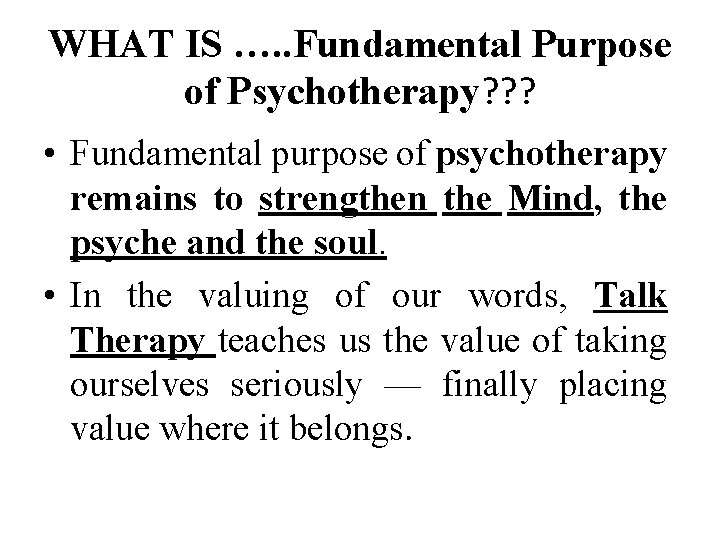 WHAT IS …..Fundamental Purpose of Psychotherapy???

• Fundamental purpose of psychotherapy remains to strengthen the Mind, the psyche and the soul.

• In the valuing of our words, Talk Therapy teaches us the value of taking ourselves seriously — finally placing value where it belongs.